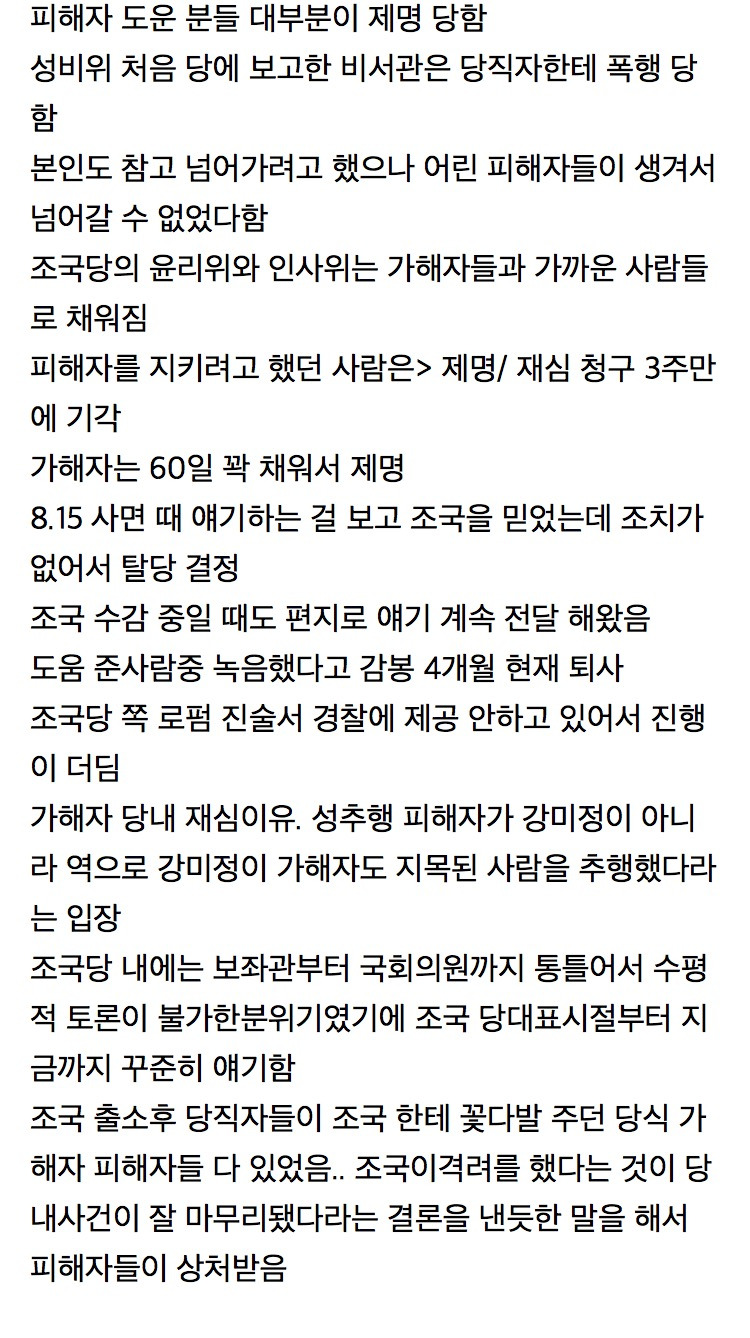 피해자 도운 분들 대부분이 제명 당함
성비위 처음 당에 보고한 비서관은 당직자한테 폭행 당함
본인도 참고 넘어가려고 했으나 어린 피해자들이 생겨서 넘어갈 수 없었다함
조국당의 윤리위와 인사위는 가해자들과 가까운 사람들로 채워짐
피해자를 지키려고 했던 사람은> 제명/ 재심 청구 3주만에 기각
가해자는 60일 꽉 채워서 제명
8.15 사면 때 얘기하는 걸 보고 조국을 믿었는데 조치가 없어서 탈당 결정
조국 수감 중일 때도 편지로 얘기 계속 전달 해왔음
도움 준사람중 녹음했다고 감봉 4개월 현재 퇴사
조국당 쪽 로펌 진술서 경찰에 제공 안하고 있어서 진행이 더딤
가해자 당내 재심이유. 성추행 피해자가 강미정이 아니라 역으로 강미정이 가해자도 지목된 사람을 추행했다라는 입장
조국당 내에는 보좌관부터 국회의원까지 통틀어서 수평적 토론이 불가한분위기였기에 조국 당대표시절부터 지금까지 꾸준히 얘기함
조국 출소후 당직자들이 조국 한테 꽃다발 주던 당식 가해자 피해자들 다 있었음.. 조국이격려를 했다는 것이 당내사건이 잘 마무리됐다라는 결론을 낸듯한 말을 해서 피해자들이 상처받음